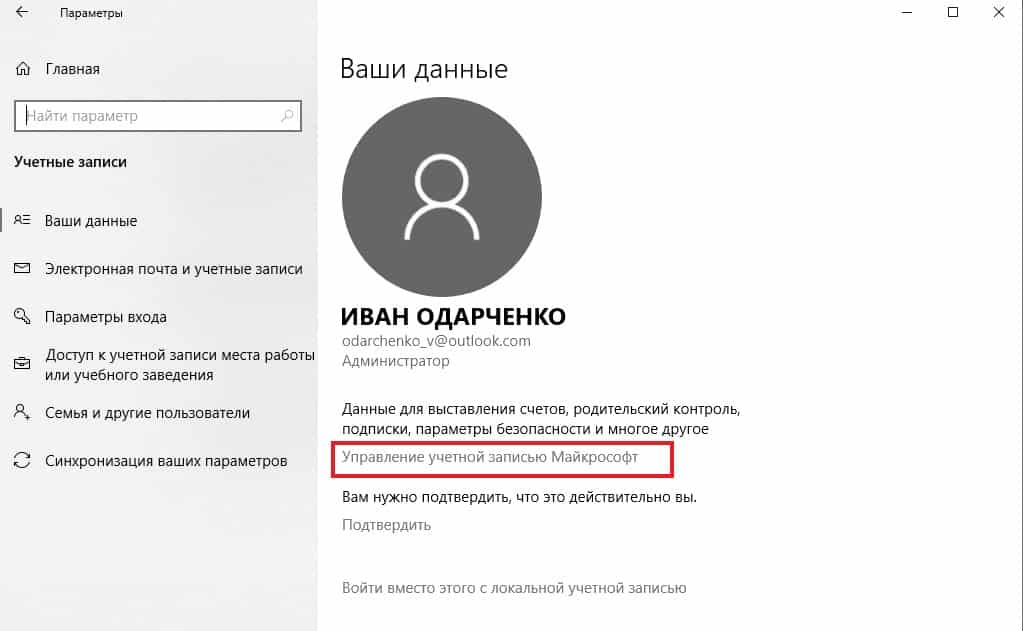 Параметры

Главная

Найти параметр

Учетные записи

Ваши данные

Электронная почта и учетные записи

Параметры входа

Доступ к учетной записи места работы или учебного заведения

Семья и другие пользователи

Синхронизация ваших параметров

Ваши данные

ИВАН ОДАРЧЕНКО
odarchenko_v@outlook.com
Администратор

Данные для выставления счетов, родительский контроль, подписки, параметры безопасности и многое другое
Управление учетной записью Майкрософт

Вам нужно подтвердить, что это действительно вы.
Подтвердить

Войти вместо этого с локальной учетной записью